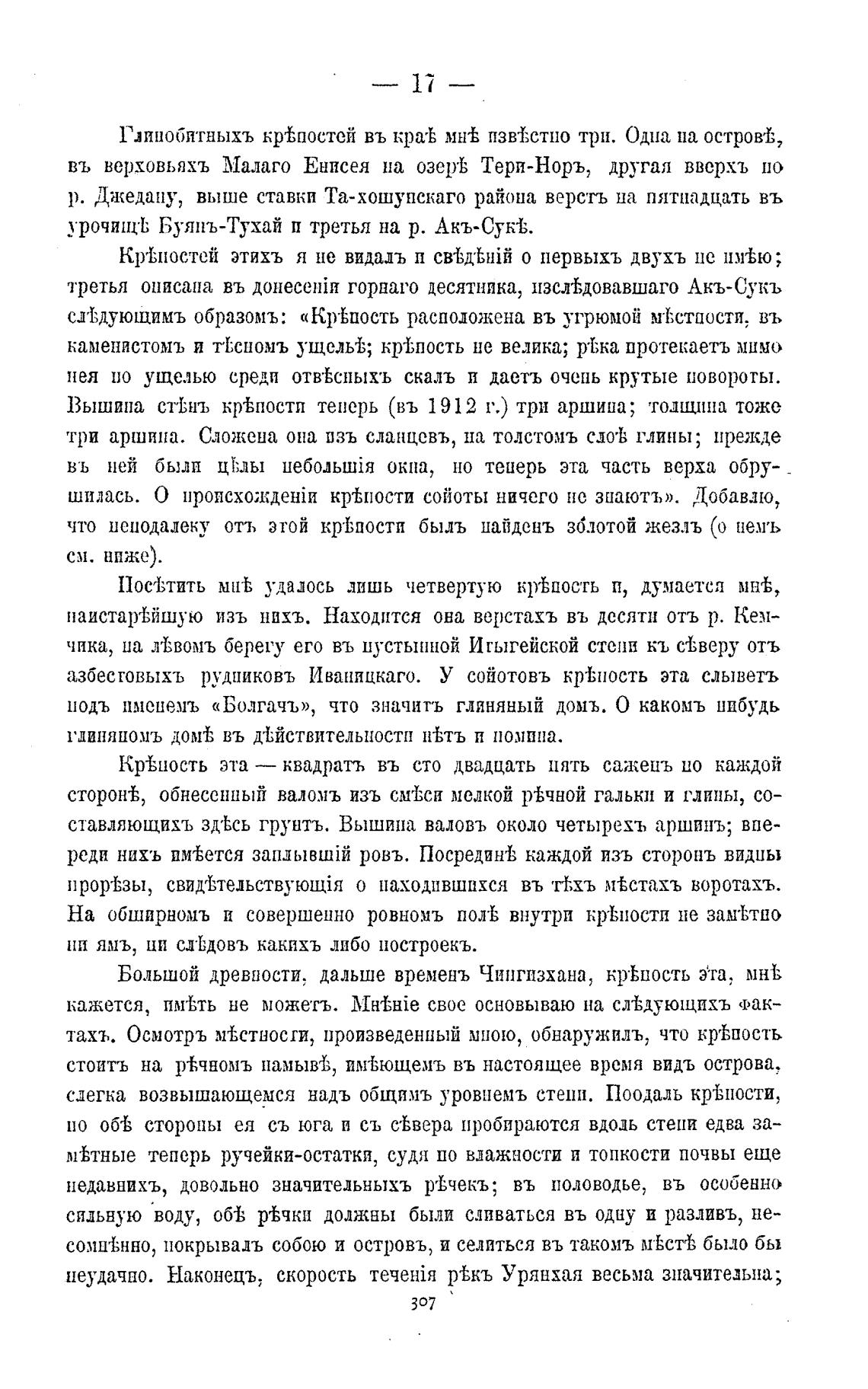 — 17 —

Глинобитныхъ крѣпостей въ краѣ мнѣ извѣстно три. Одна на островѣ, въ верховьяхъ Малаго Енисея на озерѣ Тери-Норъ, другая вверхъ по р. Джедану, выше ставки Та-хошунскаго района верстъ на пятнадцать въ урочищѣ Буянъ-Тухай и третья на р. Акъ-Сукѣ.

Крѣпостей этихъ я не видалъ и свѣдѣній о первыхъ двухъ не имѣю; третья описана въ донесеніи горнаго десятника, изслѣдовавшаго Акъ-Сукъ слѣдующимъ образомъ: «Крѣпость расположена въ угрюмой мѣстности, въ каменистомъ и тѣсномъ ущельѣ; крѣпость не велика; рѣка протекаетъ мимо нея по ущелью среди отвѣсныхъ скалъ и даетъ очень крутые повороты. Вышина стѣнъ крѣпости теперь (въ 1912 г.) три аршина; толщина тоже три аршина. Сложена она изъ сланцевъ, на толстомъ слоѣ глины; прежде въ ней были цѣлы небольшія окна, но теперь эта часть верха обрушилась. О происхожденіи крѣпости сойоты ничего не знаютъ». Добавлю, что неподалеку отъ этой крѣпости былъ найденъ золотой жезлъ (о немъ см. ниже).

Посѣтить мнѣ удалось лишь четвертую крѣпость и, думается мнѣ, наистарѣйшую изъ нихъ. Находится она верстахъ въ десяти отъ р. Кемчика, на лѣвомъ берегу его въ пустынной Игыгейской степи къ сѣверу отъ азбестовыхъ рудниковъ Иваницкаго. У сойотовъ крѣпость эта слыветъ подъ именемъ «Болгачъ», что значитъ глиняный домъ. О какомъ нибудь глиняномъ домѣ въ дѣйствительности нѣтъ и помина.

Крѣпость эта — квадратъ въ сто двадцать пять саженъ по каждой сторонѣ, обнесенный валомъ изъ смѣси мелкой рѣчной гальки и глины, составляющихъ здѣсь грунтъ. Вышина валовъ около четырехъ аршинъ; впереди нихъ имѣется заплывшій ровъ. Посрединѣ каждой изъ сторонъ видны прорѣзы, свидѣтельствующія о находившихся въ тѣхъ мѣстахъ воротахъ. На обширномъ и совершенно ровномъ полѣ внутри крѣпости не замѣтно ни ямъ, ни слѣдовъ какихъ либо построекъ.

Большой древности, дальше временъ Чингизхана, крѣпость эта, мнѣ кажется, имѣть не можетъ. Мнѣніе свое основываю на слѣдующихъ фактахъ. Осмотръ мѣстности, произведенный мною, обнаружилъ, что крѣпость стоитъ на рѣчномъ намывѣ, имѣющемъ въ настоящее время видъ острова, слегка возвышающемся надъ общимъ уровнемъ степи. Поодаль крѣпости, по обѣ стороны ея съ юга и съ сѣвера пробираются вдоль степи едва замѣтные теперь ручейки-остатки, судя по влажности и топкости почвы еще недавнихъ, довольно значительныхъ рѣчекъ; въ половодье, въ особенно сильную воду, обѣ рѣчки должны были сливаться въ одну и разливъ, несомнѣнно, покрывалъ собою и островъ, и селиться въ такомъ мѣстѣ было бы неудачно. Наконецъ, скорость теченія рѣкъ Урянхая весьма значительна;

307